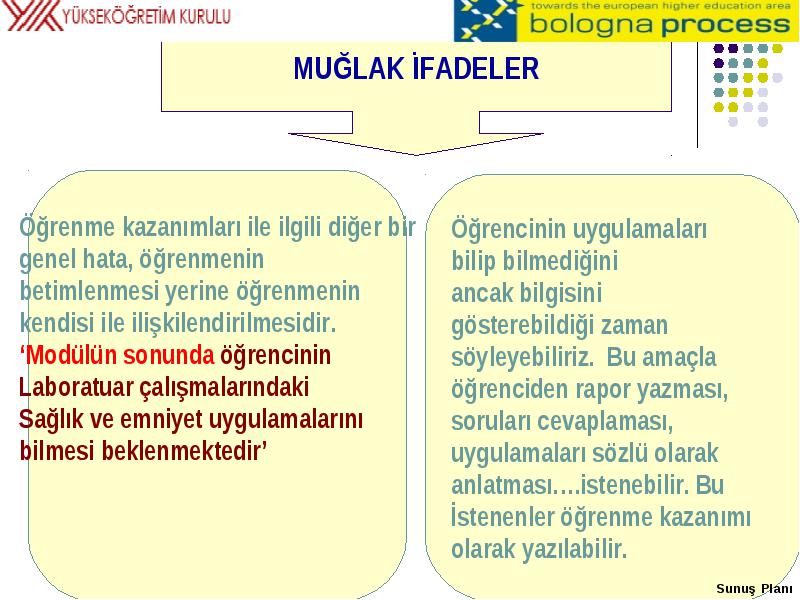 YÜKSEKÖĞRETİM KURULU

towards the european higher education area
bologna process

MUĞLAK İFADELER

Öğrenme kazanımları ile ilgili diğer bir genel hata, öğrenmenin betimlenmesi yerine öğrenmenin kendisi ile ilişkilendirilmesidir. ‘Modülün sonunda öğrencinin Laboratuar çalışmalarındaki Sağlık ve emniyet uygulamalarını bilmesi beklenmektedir’

Öğrencinin uygulamaları bilip bilmediğini ancak bilgisini gösterebildiği zaman söyleyebiliriz. Bu amaçla öğrenciden rapor yazması, soruları cevaplaması, uygulamaları sözlü olarak anlatması….istenebilir. Bu İstenenler öğrenme kazanımı olarak yazılabilir.

Sunuş Planı